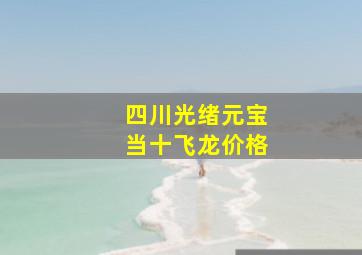 四川光绪元宝
当十飞龙价格